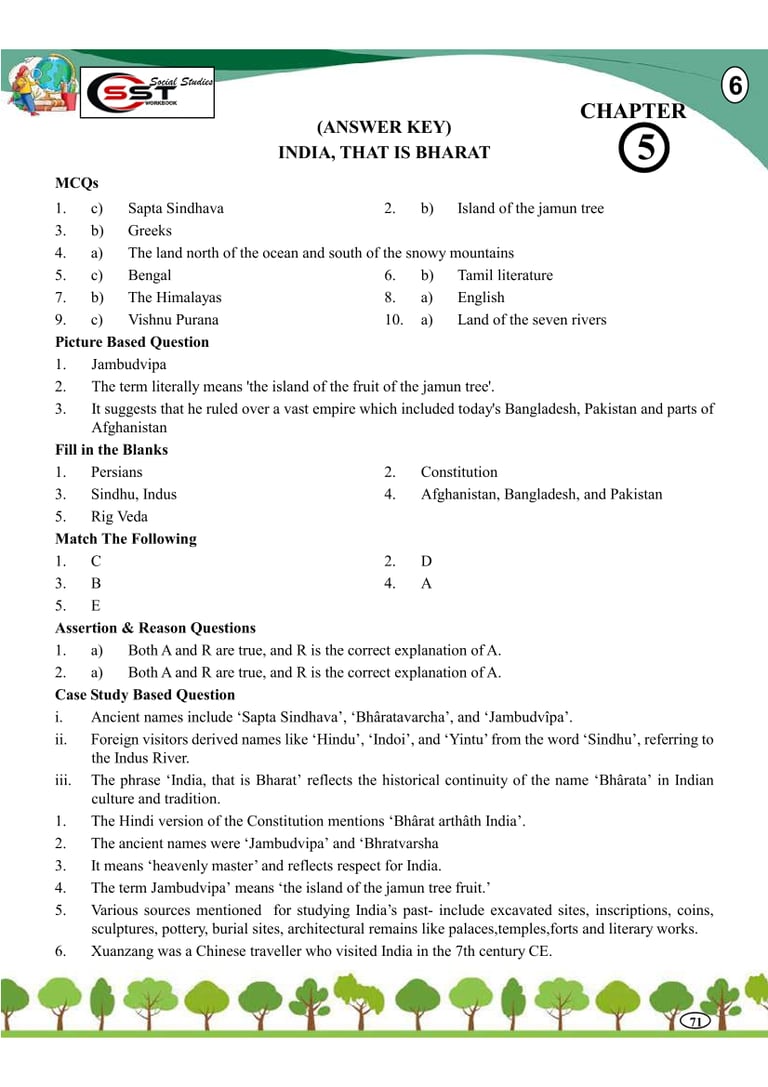 Social Studies
SST
WORKBOOK

6

CHAPTER
5

(ANSWER KEY)
INDIA, THAT IS BHARAT

MCQs
1. c) Sapta Sindhava
2. b) Island of the jamun tree
3. b) Greeks
4. a) The land north of the ocean and south of the snowy mountains
5. c) Bengal
6. b) Tamil literature
7. b) The Himalayas
8. a) English
9. c) Vishnu Purana
10. a) Land of the seven rivers

Picture Based Question
1. Jambudvipa
2. The term literally means 'the island of the fruit of the jamun tree'.
3. It suggests that he ruled over a vast empire which included today's Bangladesh, Pakistan and parts of Afghanistan

Fill in the Blanks
1. Persians
2. Constitution
3. Sindhu, Indus
4. Afghanistan, Bangladesh, and Pakistan
5. Rig Veda

Match The Following
1. C
2. D
3. B
4. A
5. E

Assertion & Reason Questions
1. a) Both A and R are true, and R is the correct explanation of A.
2. a) Both A and R are true, and R is the correct explanation of A.

Case Study Based Question
i. Ancient names include ‘Sapta Sindhava’, ‘Bhâratavarcha’, and ‘Jambudvîpa’.
ii. Foreign visitors derived names like ‘Hindu’, ‘Indoi’, and ‘Yintu’ from the word ‘Sindhu’, referring to the Indus River.
iii. The phrase ‘India, that is Bharat’ reflects the historical continuity of the name ‘Bhârata’ in Indian culture and tradition.
1. The Hindi version of the Constitution mentions ‘Bhârat arthâth India’.
2. The ancient names were ‘Jambudvipa’ and ‘Bhratvarsha
3. It means ‘heavenly master’ and reflects respect for India.
4. The term Jambudvipa’ means ‘the island of the jamun tree fruit.’
5. Various sources mentioned for studying India’s past- include excavated sites, inscriptions, coins, sculptures, pottery, burial sites, architectural remains like palaces,temples,forts and literary works.
6. Xuanzang was a Chinese traveller who visited India in the 7th century CE.

71